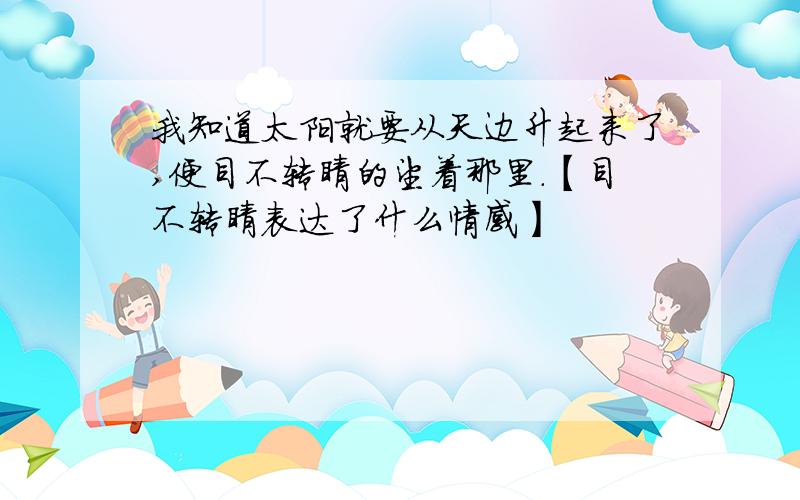 我知道太阳就要从天边升起来了,便目不转睛的望着那里.【目不转睛表达了什么情感】